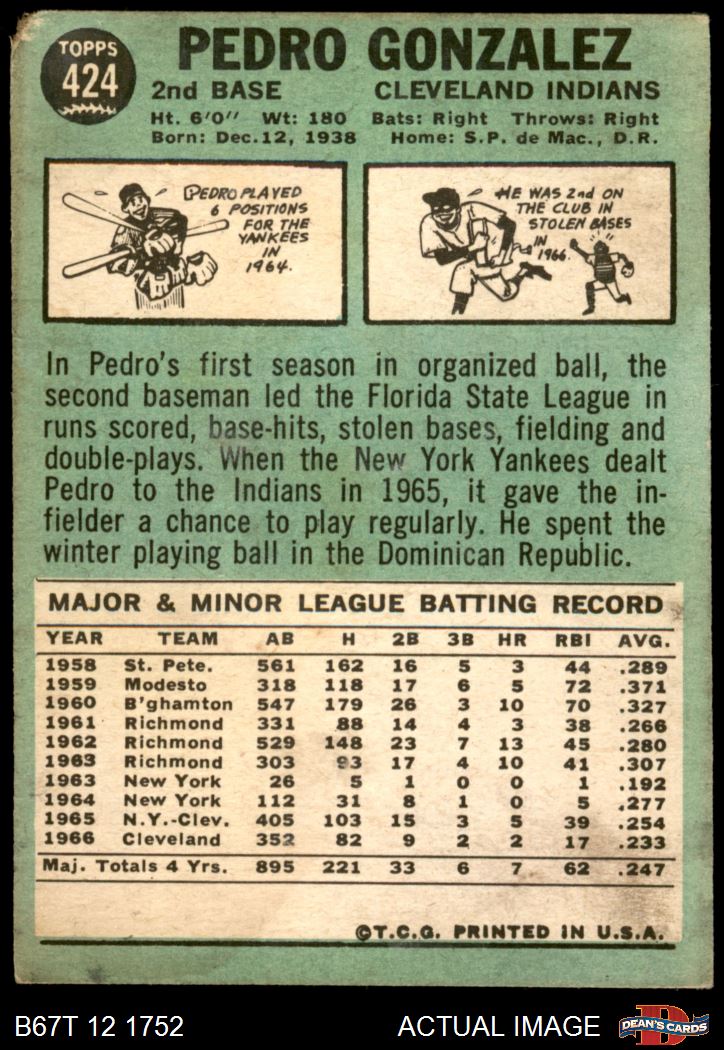 TOPPS
424

PEDRO GONZALEZ

2nd BASE CLEVELAND INDIANS

Ht. 6'0" Wt: 180 Bats: Right Throws: Right
Born: Dec.12, 1938 Home: S.P. de Mac., D.R.

PEDRO PLAYED 6 POSITIONS FOR THE YANKEES IN 1964.

HE WAS 2nd ON THE CLUB IN STOLEN BASES IN 1966.

In Pedro's first season in organized ball, the second baseman led the Florida State League in runs scored, base-hits, stolen bases, fielding and double-plays. When the New York Yankees dealt Pedro to the Indians in 1965, it gave the infielder a chance to play regularly. He spent the winter playing ball in the Dominican Republic.

MAJOR & MINOR LEAGUE BATTING RECORD

| YEAR | TEAM | AB | H | 2B | 3B | HR | RBI | AVG. |
|---|---|---|---|---|---|---|---|---|
| 1958 | St. Pete. | 561 | 162 | 16 | 5 | 3 | 44 | .289 |
| 1959 | Modesto | 318 | 118 | 17 | 6 | 5 | 72 | .371 |
| 1960 | B'ghamton | 547 | 179 | 26 | 3 | 10 | 70 | .327 |
| 1961 | Richmond | 331 | 88 | 14 | 4 | 3 | 38 | .266 |
| 1962 | Richmond | 529 | 148 | 23 | 7 | 13 | 45 | .280 |
| 1963 | Richmond | 303 | 93 | 17 | 4 | 10 | 41 | .307 |
| 1963 | New York | 26 | 5 | 1 | 0 | 0 | 1 | .192 |
| 1964 | New York | 112 | 31 | 8 | 1 | 0 | 5 | .277 |
| 1965 | N.Y.-Clev. | 405 | 103 | 15 | 3 | 5 | 39 | .254 |
| 1966 | Cleveland | 352 | 82 | 9 | 2 | 2 | 17 | .233 |
| Maj. Totals 4 Yrs. | | 895 | 221 | 33 | 6 | 7 | 62 | .247 |

©T.C.G. PRINTED IN U.S.A.

B67T 12 1752 ACTUAL IMAGE DEAN'S CARDS